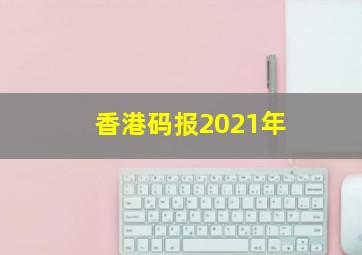 香港码报2021年